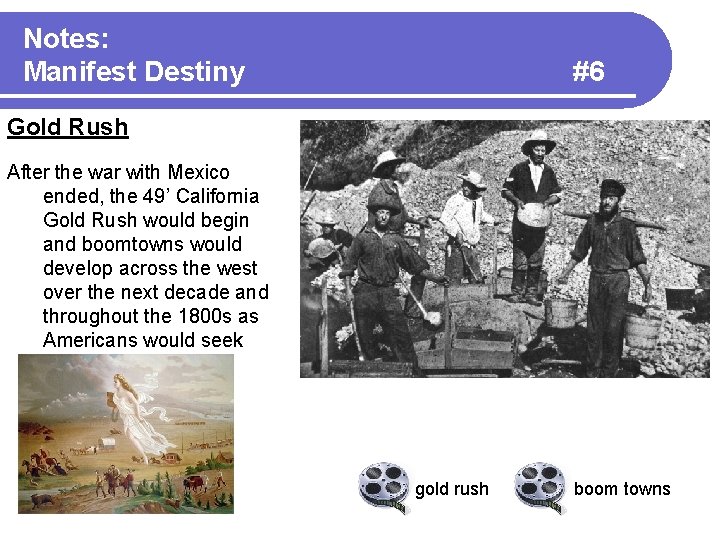 Notes:
Manifest Destiny #6

Gold Rush

After the war with Mexico ended, the 49' California Gold Rush would begin and boomtowns would develop across the west over the next decade and throughout the 1800s as Americans would seek

gold rush

boom towns